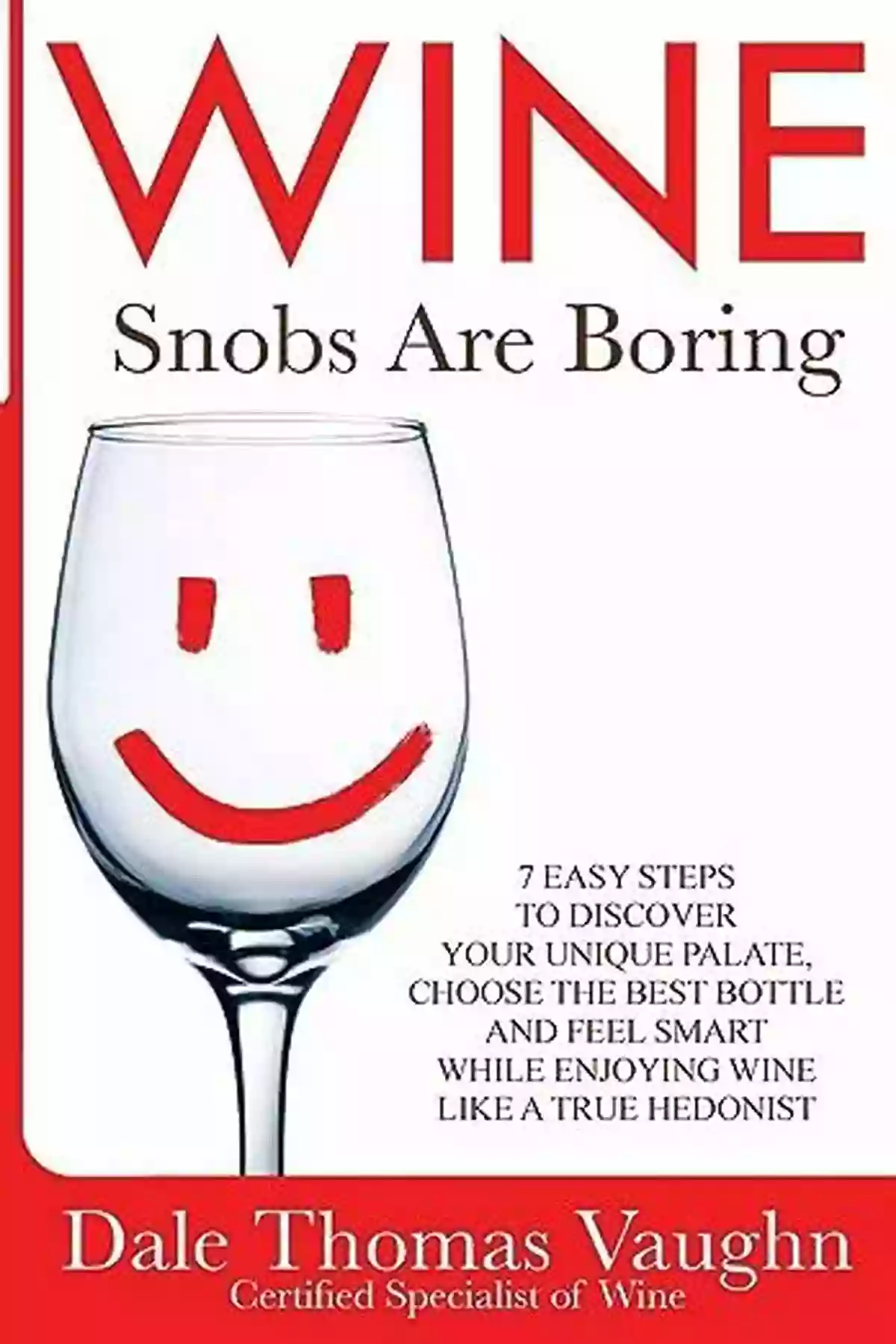 WINE

Snobs Are Boring

7 EASY STEPS TO DISCOVER YOUR UNIQUE PALATE, CHOOSE THE BEST BOTTLE AND FEEL SMART WHILE ENJOYING WINE LIKE A TRUE HEDONIST

Dale Thomas Vaughn
Certified Specialist of Wine